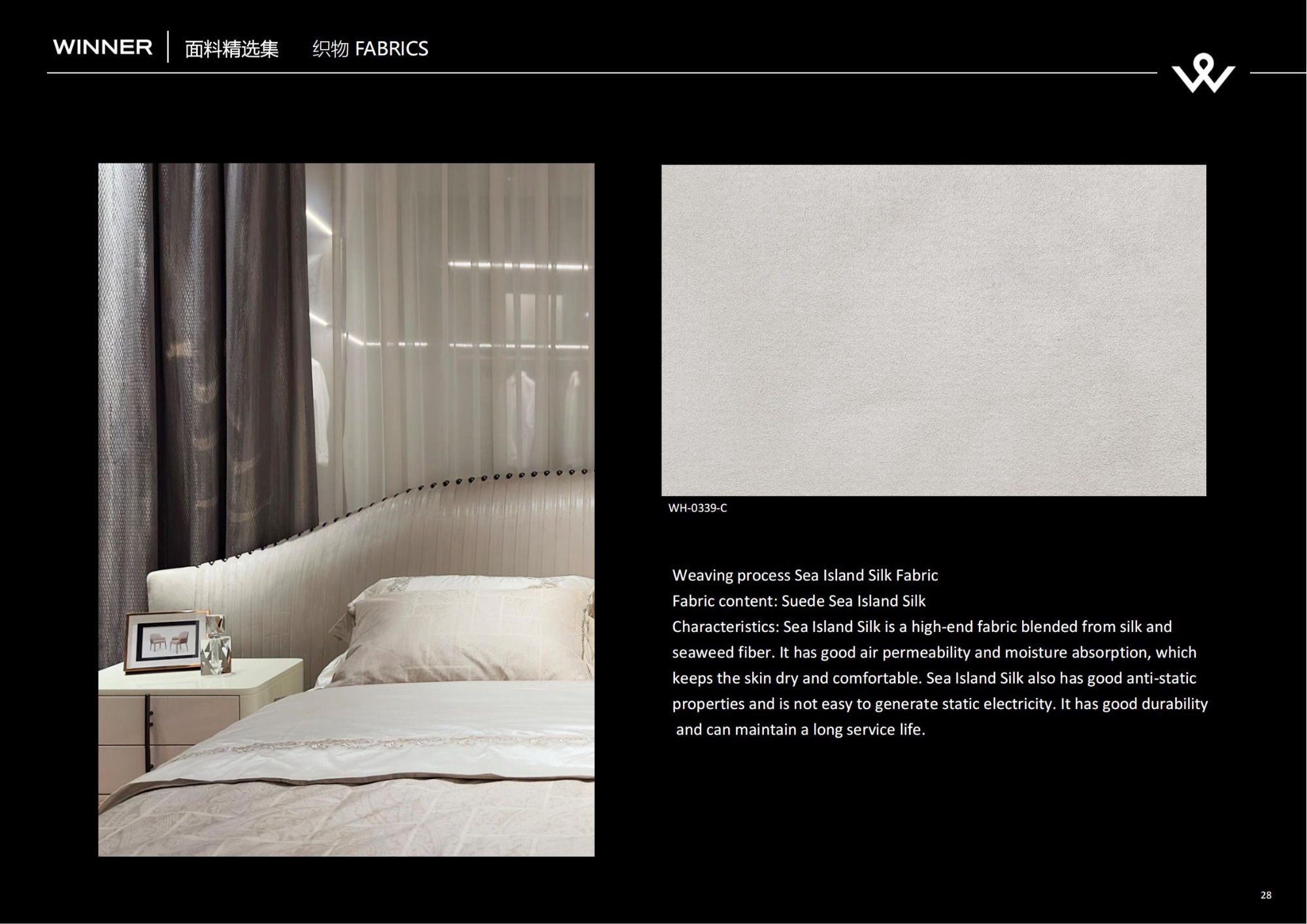 WINNER 面料精选集 织物 FABRICS

WH-0339-C

Weaving process Sea Island Silk Fabric
Fabric content: Suede Sea Island Silk
Characteristics: Sea Island Silk is a high-end fabric blended from silk and seaweed fiber. It has good air permeability and moisture absorption, which keeps the skin dry and comfortable. Sea Island Silk also has good anti-static properties and is not easy to generate static electricity. It has good durability and can maintain a long service life.

28